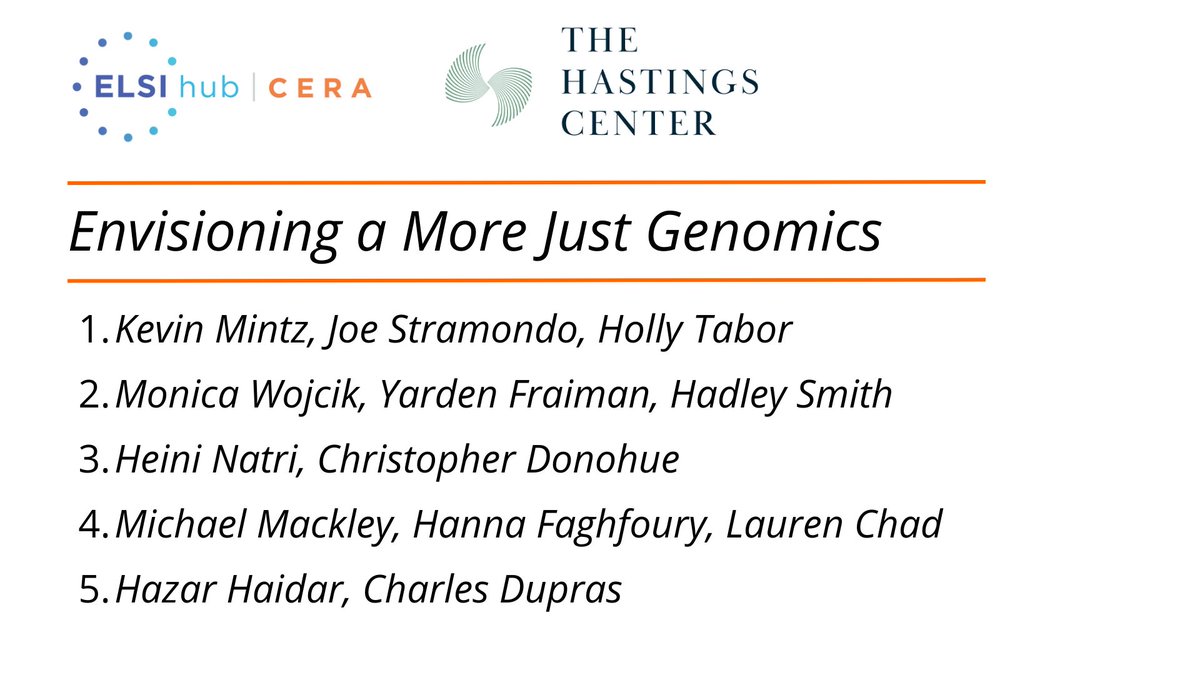 ELSI hub | CERA

THE HASTINGS CENTER

Envisioning a More Just Genomics

1. Kevin Mintz, Joe Stramondo, Holly Tabor
2. Monica Wojcik, Yarden Fraiman, Hadley Smith
3. Heini Natri, Christopher Donohue
4. Michael Mackley, Hanna Faghfoury, Lauren Chad
5. Hazar Haidar, Charles Dupras